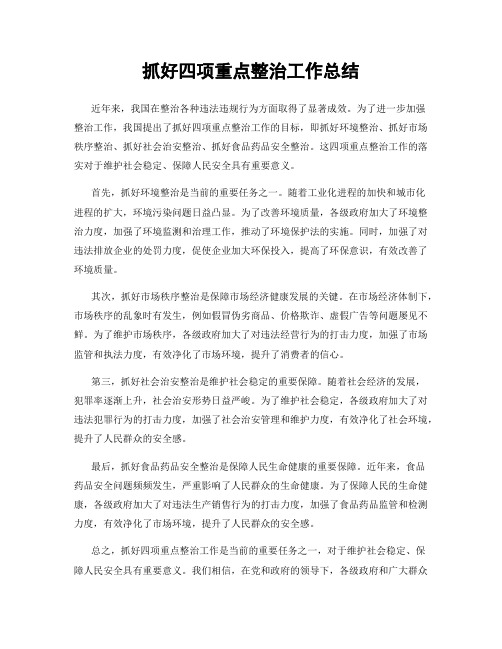 抓好四项重点整治工作总结

近年来，我国在整治各种违法违规行为方面取得了显著成效。为了进一步加强整治工作，我国提出了抓好四项重点整治工作的目标，即抓好环境整治、抓好市场秩序整治、抓好社会治安整治、抓好食品药品安全整治。这四项重点整治工作的落实对于维护社会稳定、保障人民安全具有重要意义。

首先，抓好环境整治是当前的重要任务之一。随着工业化进程的加快和城市化进程的扩大，环境污染问题日益凸显。为了改善环境质量，各级政府加大了环境整治力度，加强了环境监测和治理工作，推动了环境保护法的实施。同时，加强了对违法排放企业的处罚力度，促使企业加大环保投入，提高了环保意识，有效改善了环境质量。

其次，抓好市场秩序整治是保障市场经济健康发展的关键。在市场经济体制下，市场秩序的乱象时有发生，例如假冒伪劣商品、价格欺诈、虚假广告等问题屡见不鲜。为了维护市场秩序，各级政府加大了对违法经营行为的打击力度，加强了市场监管和执法力度，有效净化了市场环境，提升了消费者的信心。

第三，抓好社会治安整治是维护社会稳定的重要保障。随着社会经济的发展，犯罪率逐渐上升，社会治安形势日益严峻。为了维护社会稳定，各级政府加大了对违法犯罪行为的打击力度，加强了社会治安管理和维护力度，有效净化了社会环境，提升了人民群众的安全感。

最后，抓好食品药品安全整治是保障人民生命健康的重要保障。近年来，食品药品安全问题频频发生，严重影响了人民群众的生命健康。为了保障人民的生命健康，各级政府加大了对违法生产销售行为的打击力度，加强了食品药品监管和检测力度，有效净化了市场环境，提升了人民群众的安全感。

总之，抓好四项重点整治工作是当前的重要任务之一，对于维护社会稳定、保障人民安全具有重要意义。我们相信，在党和政府的领导下，各级政府和广大群众